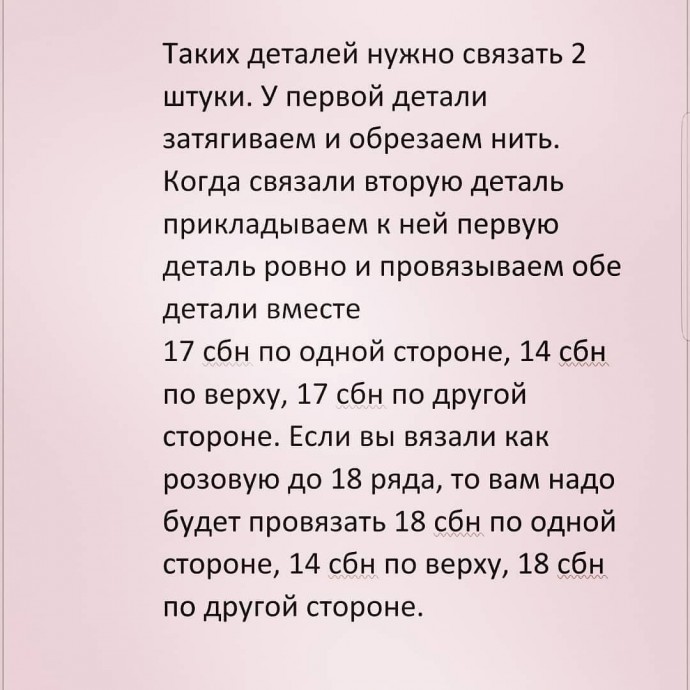 Таких деталей нужно связать 2 штуки. У первой детали затягиваем и обрезаем нить. Когда связали вторую деталь прикладываем к ней первую деталь ровно и провязываем обе детали вместе
17 сбн по одной стороне, 14 сбн по верху, 17 сбн по другой стороне. Если вы вязали как розовую до 18 ряда, то вам надо будет провязать 18 сбн по одной стороне, 14 сбн по верху, 18 сбн по другой стороне.